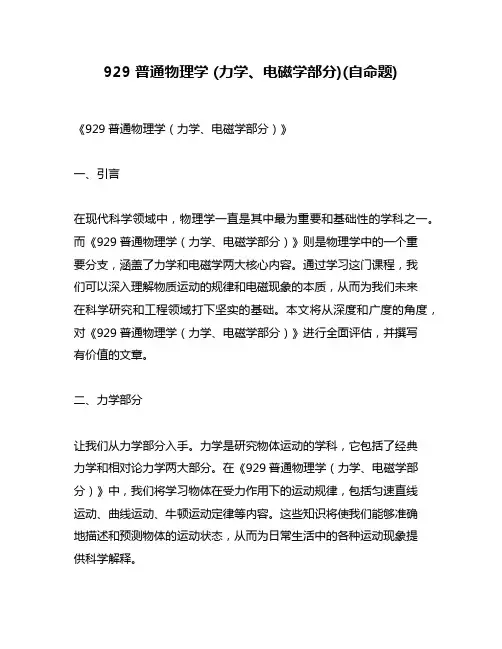 929 普通物理学 (力学、电磁学部分)(自命题)

《929 普通物理学（力学、电磁学部分）》

一、引言

在现代科学领域中，物理学一直是其中最为重要和基础性的学科之一。而《929 普通物理学（力学、电磁学部分）》则是物理学中的一个重要分支，涵盖了力学和电磁学两大核心内容。通过学习这门课程，我们可以深入理解物质运动的规律和电磁现象的本质，从而为我们未来在科学研究和工程领域打下坚实的基础。本文将从深度和广度的角度，对《929 普通物理学（力学、电磁学部分）》进行全面评估，并撰写有价值的文章。

二、力学部分

让我们从力学部分入手。力学是研究物体运动的学科，它包括了经典力学和相对论力学两大部分。在《929 普通物理学（力学、电磁学部分）》中，我们将学习物体在受力作用下的运动规律，包括匀速直线运动、曲线运动、牛顿运动定律等内容。这些知识将使我们能够准确地描述和预测物体的运动状态，从而为日常生活中的各种运动现象提供科学解释。